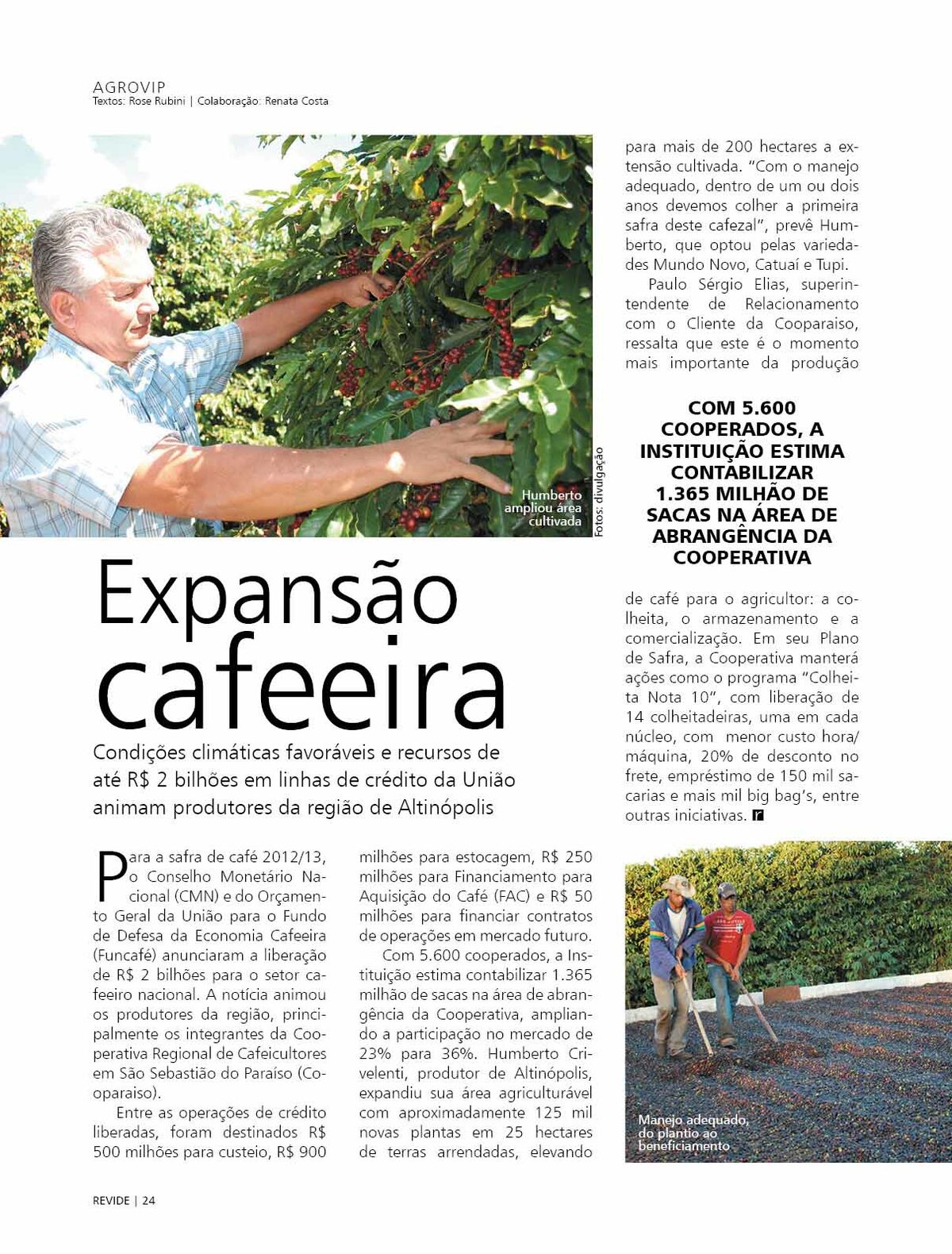 AGROVIP
Textos: Rose Rubini | Colaboração: Renata Costa

Humberto ampliou área cultivada

Fotos: divulgação

Expansão cafeeira

Condições climáticas favoráveis e recursos de até R$ 2 bilhões em linhas de crédito da União animam produtores da região de Altinópolis

Para a safra de café 2012/13, o Conselho Monetário Nacional (CMN) e do Orçamento Geral da União para o Fundo de Defesa da Economia Cafeeira (Funcafé) anunciaram a liberação de R$ 2 bilhões para o setor cafeeiro nacional. A notícia animou os produtores da região, principalmente os integrantes da Cooperativa Regional de Cafeicultores em São Sebastião do Paraíso (Cooparaiso).

Entre as operações de crédito liberadas, foram destinados R$ 500 milhões para custeio, R$ 900 milhões para estocagem, R$ 250 milhões para Financiamento para Aquisição do Café (FAC) e R$ 50 milhões para financiar contratos de operações em mercado futuro.

Com 5.600 cooperados, a Instituição estima contabilizar 1.365 milhão de sacas na área de abrangência da Cooperativa, ampliando a participação no mercado de 23% para 36%. Humberto Crivelenti, produtor de Altinópolis, expandiu sua área agriculturável com aproximadamente 125 mil novas plantas em 25 hectares de terras arrendadas, elevando para mais de 200 hectares a extensão cultivada. "Com o manejo adequado, dentro de um ou dois anos devemos colher a primeira safra deste cafezal", prevê Humberto, que optou pelas variedades Mundo Novo, Catuaí e Tupi.

Paulo Sérgio Elias, superintendente de Relacionamento com o Cliente da Cooparaiso, ressalta que este é o momento mais importante da produção

COM 5.600 COOPERADOS, A INSTITUIÇÃO ESTIMA CONTABILIZAR 1.365 MILHÃO DE SACAS NA ÁREA DE ABRANGÊNCIA DA COOPERATIVA

de café para o agricultor: a colheita, o armazenamento e a comercialização. Em seu Plano de Safra, a Cooperativa manterá ações como o programa "Colheita Nota 10", com liberação de 14 colheitadeiras, uma em cada núcleo, com menor custo hora/máquina, 20% de desconto no frete, empréstimo de 150 mil sacarias e mais mil big bag's, entre outras iniciativas. r

Manejo adequado, do plantio ao beneficiamento

REVIDE | 24